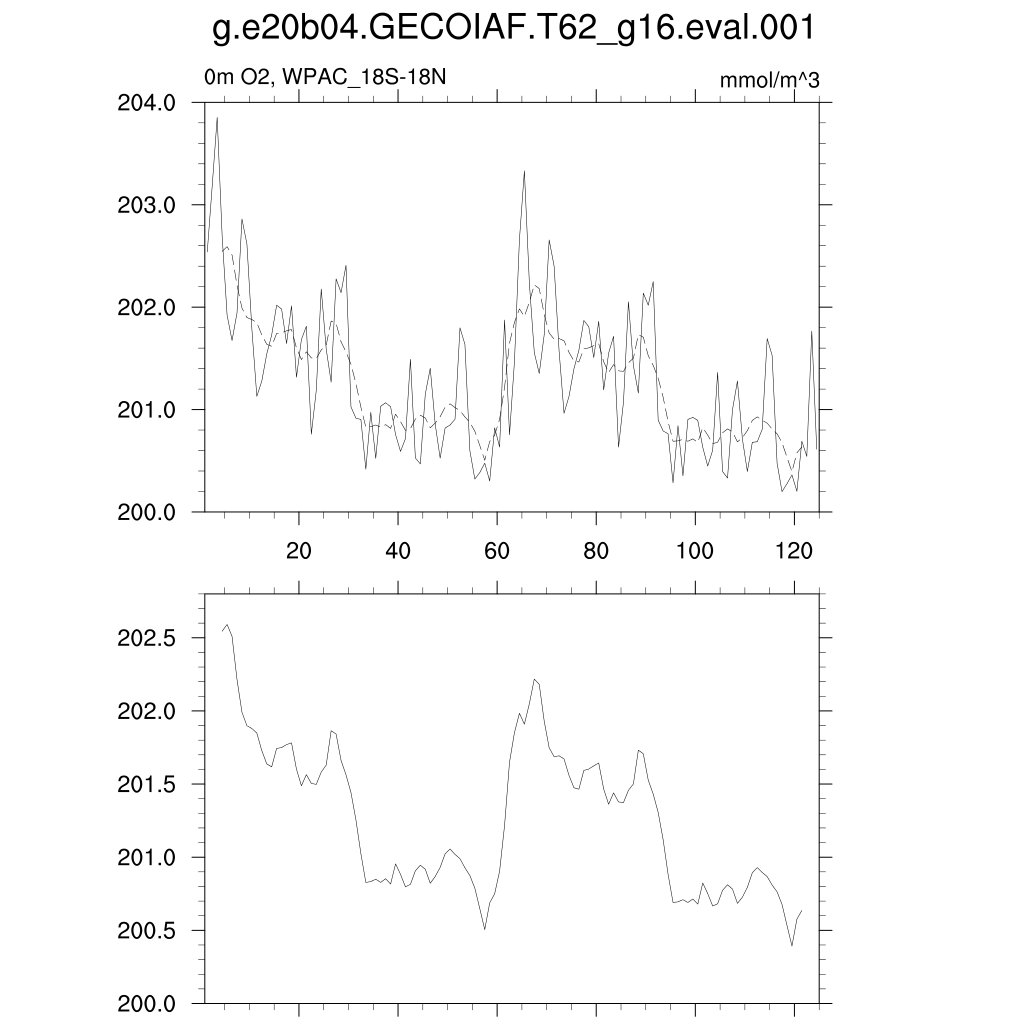 g.e20b04.GECOIAF.T62_g16.eval.001

0m O2, WPAC_18S-18N

mmol/m^3

204.0
203.0
202.0
201.0
200.0

20
40
60
80
100
120

202.5
202.0
201.5
201.0
200.5
200.0